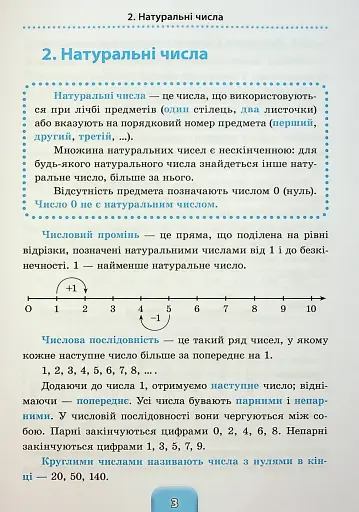 2. Натуральні числа

2. Натуральні числа

Натуральні числа — це числа, що використовуються при лічбі предметів (один стілець, два листочки) або вказують на порядковий номер предмета (перший, другий, третій, ...).

Множина натуральних чисел є нескінченною: для будь-якого натурального числа знайдеться інше натуральне число, більше за нього.

Відсутність предмета позначають числом 0 (нуль). Число 0 не є натуральним числом.

Числовий промінь — це пряма, що поділена на рівні відрізки, позначені натуральними числами від 1 і до безкінечності. 1 — найменше натуральне число.

+1

O 1 2 3 4 5 6 7 8 9 10

−1

Числова послідовність — це такий ряд чисел, у якому кожне наступне число більше за попереднє на 1.

1, 2, 3, 4, 5, 6, 7, 8, ... .

Додаючи до числа 1, отримуємо наступне число; віднімаючи — попереднє. Усі числа бувають парними і непарними. У числовій послідовності вони чергуються між собою. Парні закінчуються цифрами 0, 2, 4, 6, 8. Непарні закінчуються цифрами 1, 3, 5, 7, 9.

Круглими числами називають числа з нулями в кінці — 20, 50, 140.

3